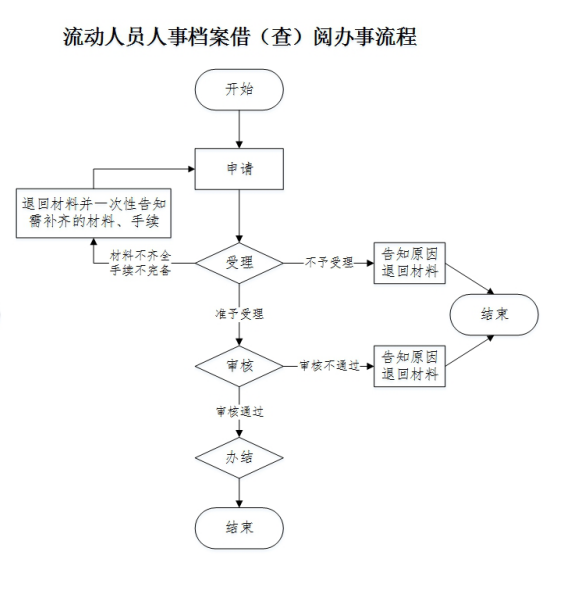 流动人员人事档案借（查）阅办事流程

开始

申请

退回材料并一次性告知需补齐的材料、手续

材料不齐全
手续不完备

受理

不予受理

告知原因
退回材料

结束

准予受理

审核

审核不通过

告知原因
退回材料

审核通过

办结

结束